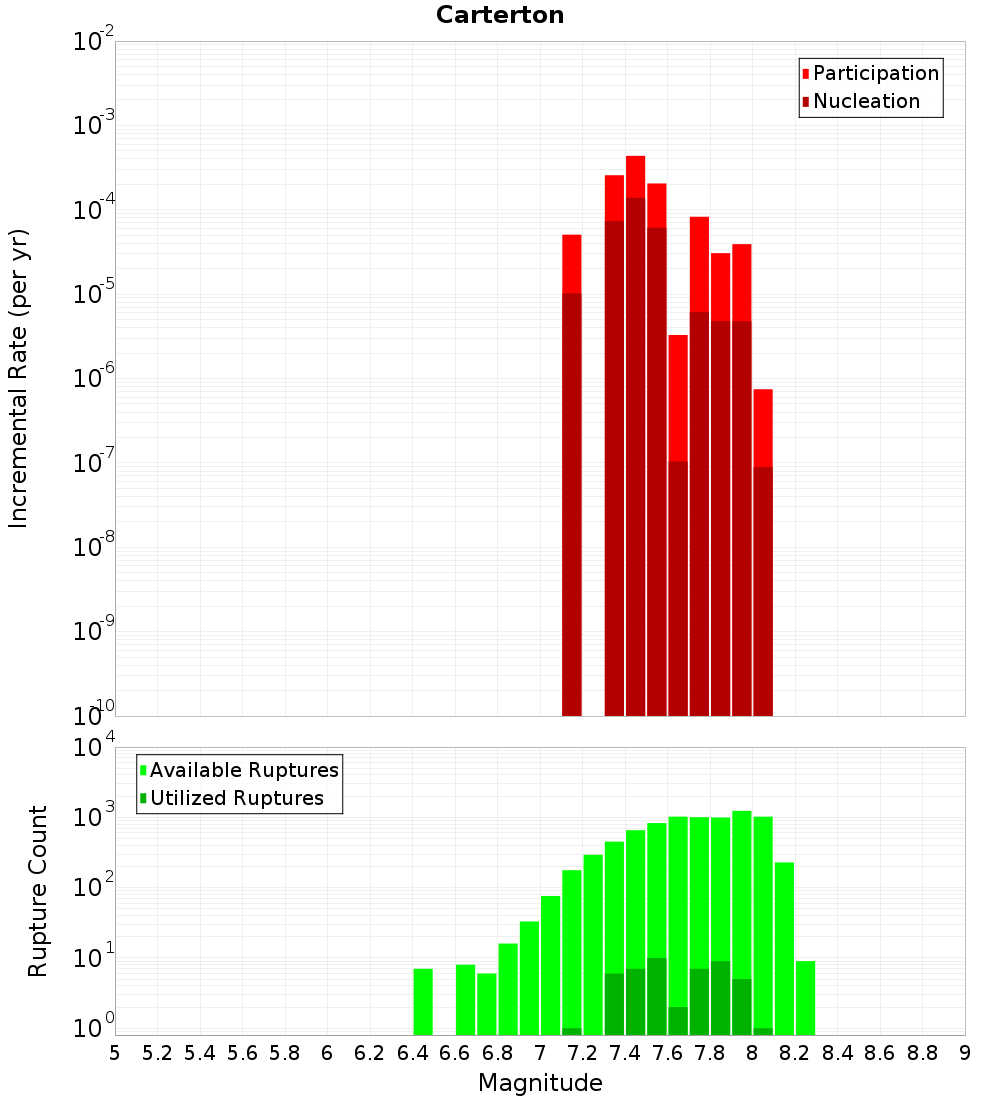 Carterton

Participation
Nucleation

Incremental Rate (per yr)

$10^{-2}$
$10^{-3}$
$10^{-4}$
$10^{-5}$
$10^{-6}$
$10^{-7}$
$10^{-8}$
$10^{-9}$
$10^{-10}$

Available Ruptures
Utilized Ruptures

Rupture Count

$10^{4}$
$10^{3}$
$10^{2}$
$10^{1}$
$10^{0}$

5 5.2 5.4 5.6 5.8 6 6.2 6.4 6.6 6.8 7 7.2 7.4 7.6 7.8 8 8.2 8.4 8.6 8.8 9

Magnitude